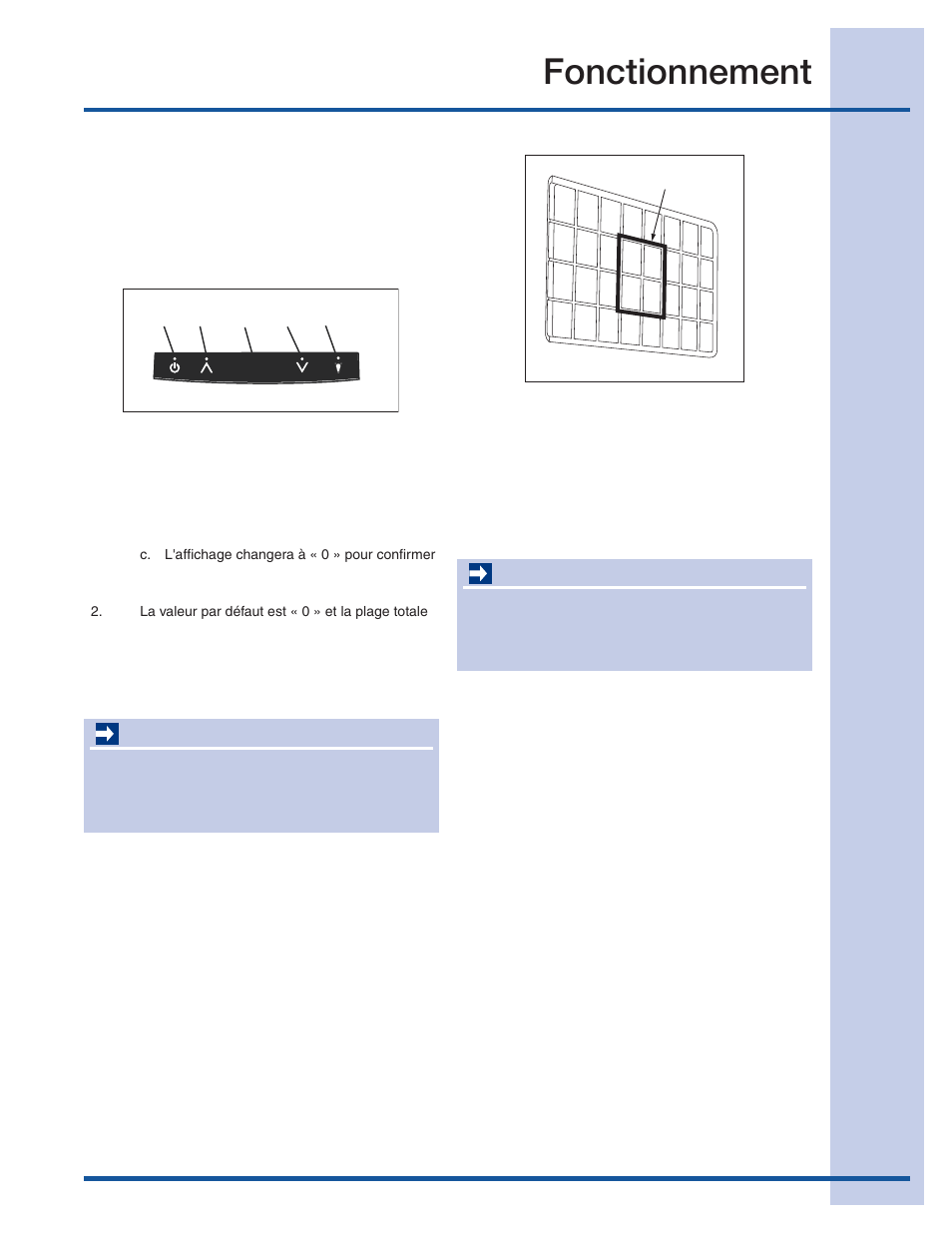 Fonctionnement

c. L'affichage changera à « 0 » pour confirmer

2. La valeur par défaut est « 0 » et la plage totale